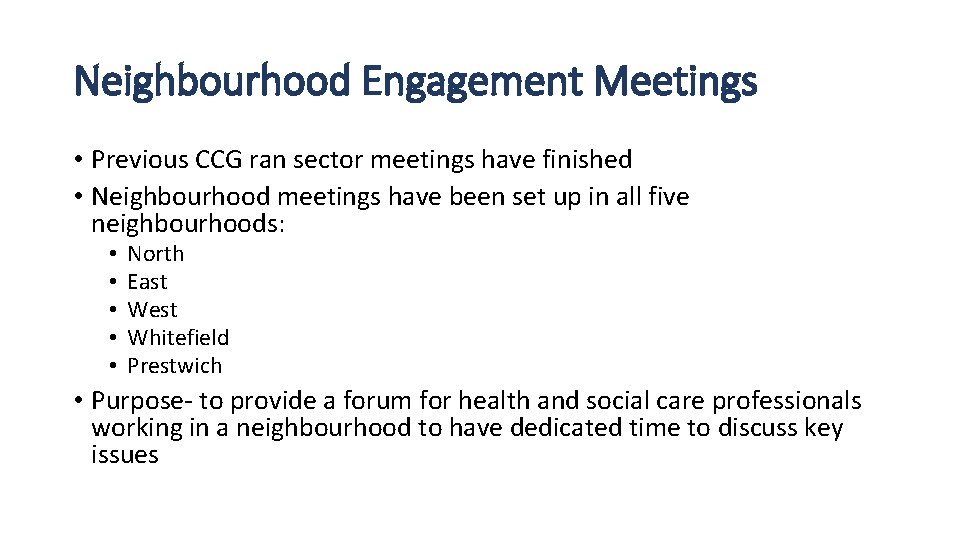 Neighbourhood Engagement Meetings

• Previous CCG ran sector meetings have finished
• Neighbourhood meetings have been set up in all five neighbourhoods:
  • North
  • East
  • West
  • Whitefield
  • Prestwich
• Purpose- to provide a forum for health and social care professionals working in a neighbourhood to have dedicated time to discuss key issues